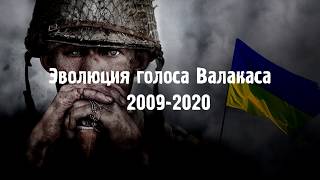 Эволюция голоса Валакаса
2009-2020